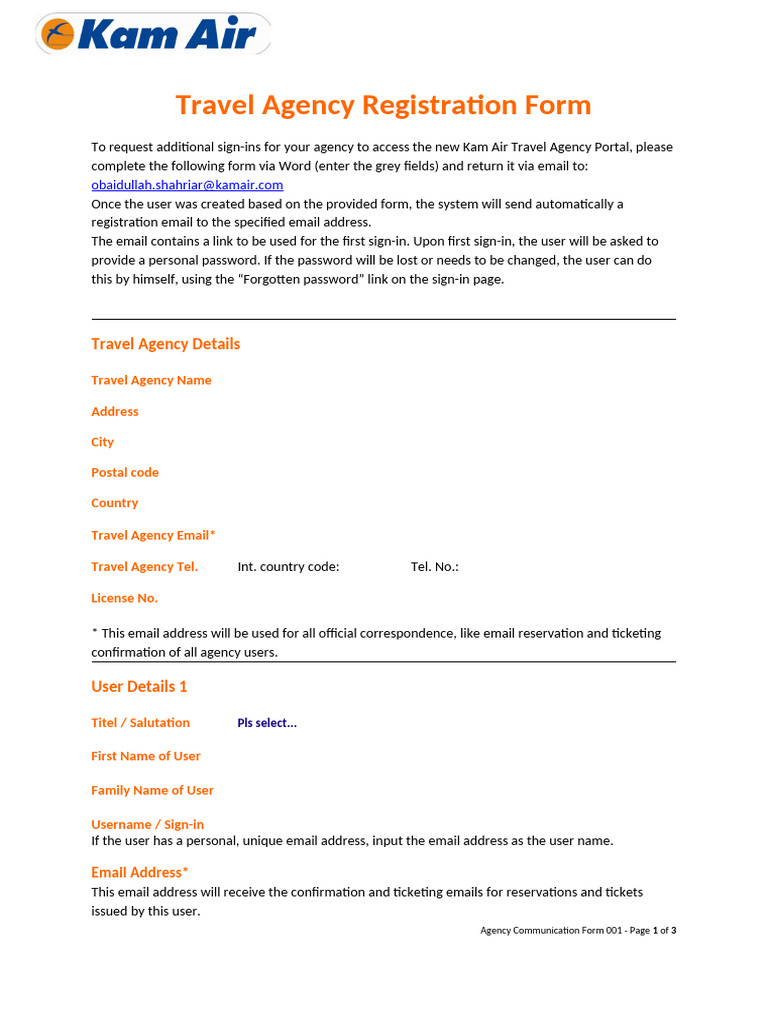 Kam Air

Travel Agency Registration Form

To request additional sign-ins for your agency to access the new Kam Air Travel Agency Portal, please complete the following form via Word (enter the grey fields) and return it via email to: obaidullah.shahriar@kamair.com
Once the user was created based on the provided form, the system will send automatically a registration email to the specified email address.
The email contains a link to be used for the first sign-in. Upon first sign-in, the user will be asked to provide a personal password. If the password will be lost or needs to be changed, the user can do this by himself, using the “Forgotten password” link on the sign-in page.

Travel Agency Details

Travel Agency Name

Address

City

Postal code

Country

Travel Agency Email*

Travel Agency Tel. Int. country code: Tel. No.:

License No.

* This email address will be used for all official correspondence, like email reservation and ticketing confirmation of all agency users.

User Details 1

Titel / Salutation Pls select...

First Name of User

Family Name of User

Username / Sign-in
If the user has a personal, unique email address, input the email address as the user name.

Email Address*
This email address will receive the confirmation and ticketing emails for reservations and tickets issued by this user.

Agency Communication Form 001 - Page 1 of 3